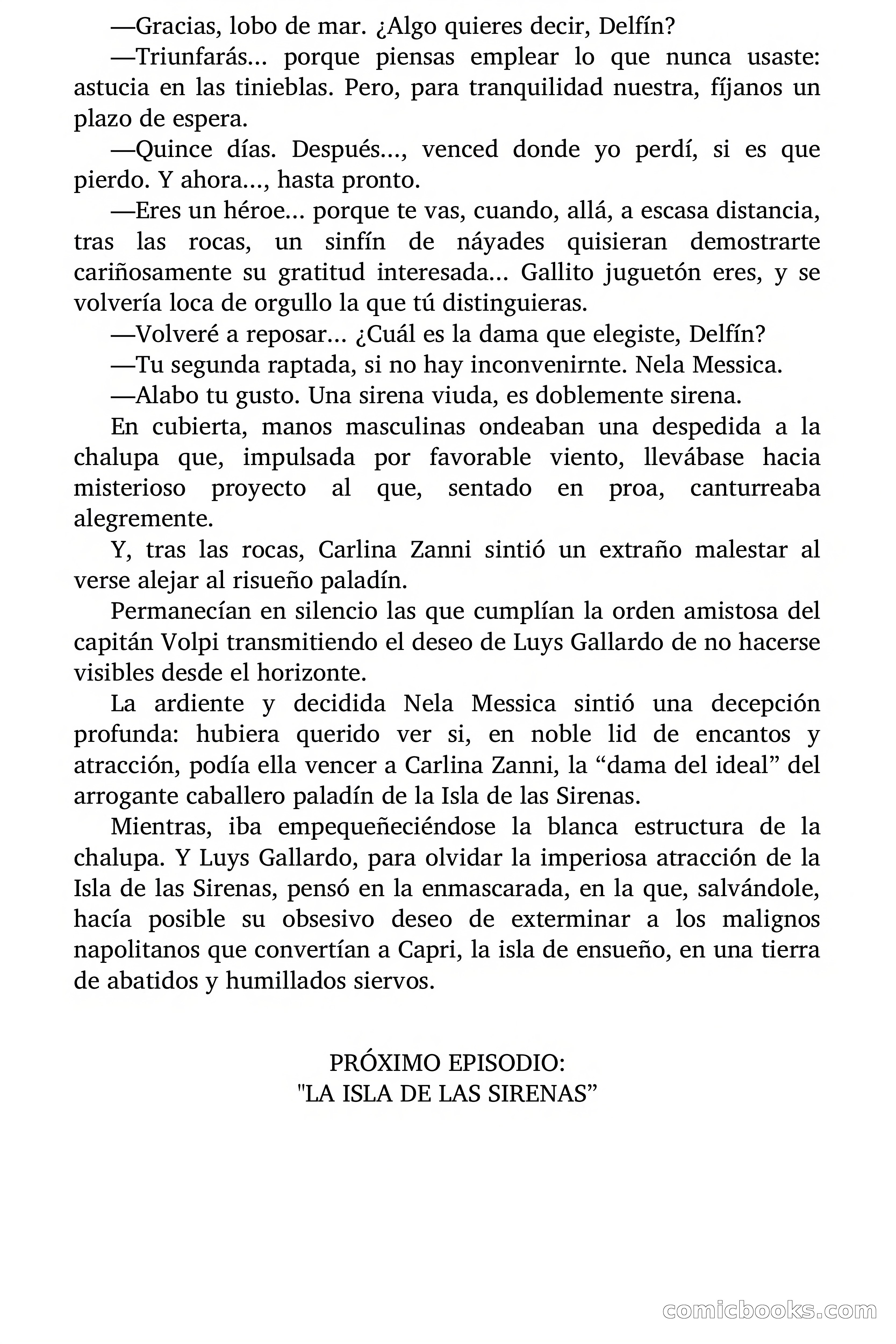 —Gracias, lobo de mar. ¿Algo quieres decir, Delfín?

—Triunfarás... porque piensas emplear lo que nunca usaste: astucia en las tinieblas. Pero, para tranquilidad nuestra, fíjanos un plazo de espera.

—Quince días. Después..., venced donde yo perdí, si es que pierdo. Y ahora..., hasta pronto.

—Eres un héroe... porque te vas, cuando, allá, a escasa distancia, tras las rocas, un sinfín de náyades quisieran demostrarte cariñosamente su gratitud interesada... Gallito juguetón eres, y se volvería loca de orgullo la que tú distinguieras.

—Volveré a reposar... ¿Cuál es la dama que elegiste, Delfín?

—Tu segunda raptada, si no hay inconvenirnte. Nela Messica.

—Alabo tu gusto. Una sirena viuda, es doblemente sirena.

En cubierta, manos masculinas ondeaban una despedida a la chalupa que, impulsada por favorable viento, llevábase hacia misterioso proyecto al que, sentado en proa, canturreaba alegremente.

Y, tras las rocas, Carlina Zanni sintió un extraño malestar al verse alejar al risueño paladín.

Permanecían en silencio las que cumplían la orden amistosa del capitán Volpi transmitiendo el deseo de Luys Gallardo de no hacerse visibles desde el horizonte.

La ardiente y decidida Nela Messica sintió una decepción profunda: hubiera querido ver si, en noble lid de encantos y atracción, podía ella vencer a Carlina Zanni, la “dama del ideal” del arrogante caballero paladín de la Isla de las Sirenas.

Mientras, iba empequeñeciéndose la blanca estructura de la chalupa. Y Luys Gallardo, para olvidar la imperiosa atracción de la Isla de las Sirenas, pensó en la enmascarada, en la que, salvándole, hacía posible su obsesivo deseo de exterminar a los malignos napolitanos que convertían a Capri, la isla de ensueño, en una tierra de abatidos y humillados siervos.

PRÓXIMO EPISODIO:
"LA ISLA DE LAS SIRENAS”

comicbooks.com